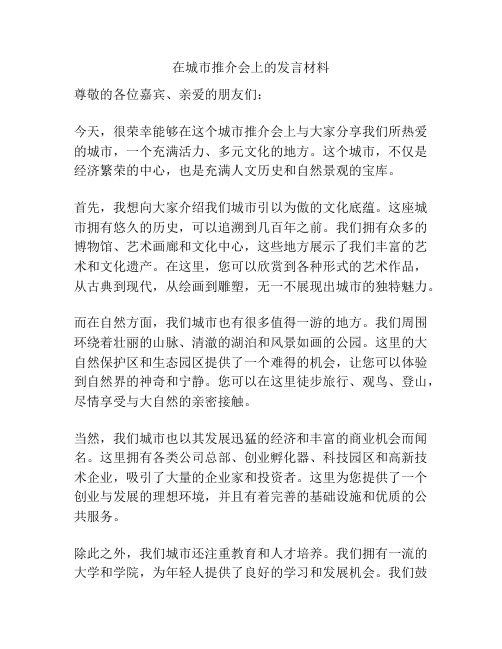 在城市推介会上的发言材料

尊敬的各位嘉宾、亲爱的朋友们：

今天，很荣幸能够在这个城市推介会上与大家分享我们所热爱的城市，一个充满活力、多元文化的地方。这个城市，不仅是经济繁荣的中心，也是充满人文历史和自然景观的宝库。

首先，我想向大家介绍我们城市引以为傲的文化底蕴。这座城市拥有悠久的历史，可以追溯到几百年之前。我们拥有众多的博物馆、艺术画廊和文化中心，这些地方展示了我们丰富的艺术和文化遗产。在这里，您可以欣赏到各种形式的艺术作品，从古典到现代，从绘画到雕塑，无一不展现出城市的独特魅力。

而在自然方面，我们城市也有很多值得一游的地方。我们周围环绕着壮丽的山脉、清澈的湖泊和风景如画的公园。这里的大自然保护区和生态园区提供了一个难得的机会，让您可以体验到自然界的神奇和宁静。您可以在这里徒步旅行、观鸟、登山，尽情享受与大自然的亲密接触。

当然，我们城市也以其发展迅猛的经济和丰富的商业机会而闻名。这里拥有各类公司总部、创业孵化器、科技园区和高新技术企业，吸引了大量的企业家和投资者。这里为您提供了一个创业与发展的理想环境，并且有着完善的基础设施和优质的公共服务。

除此之外，我们城市还注重教育和人才培养。我们拥有一流的大学和学院，为年轻人提供了良好的学习和发展机会。我们鼓